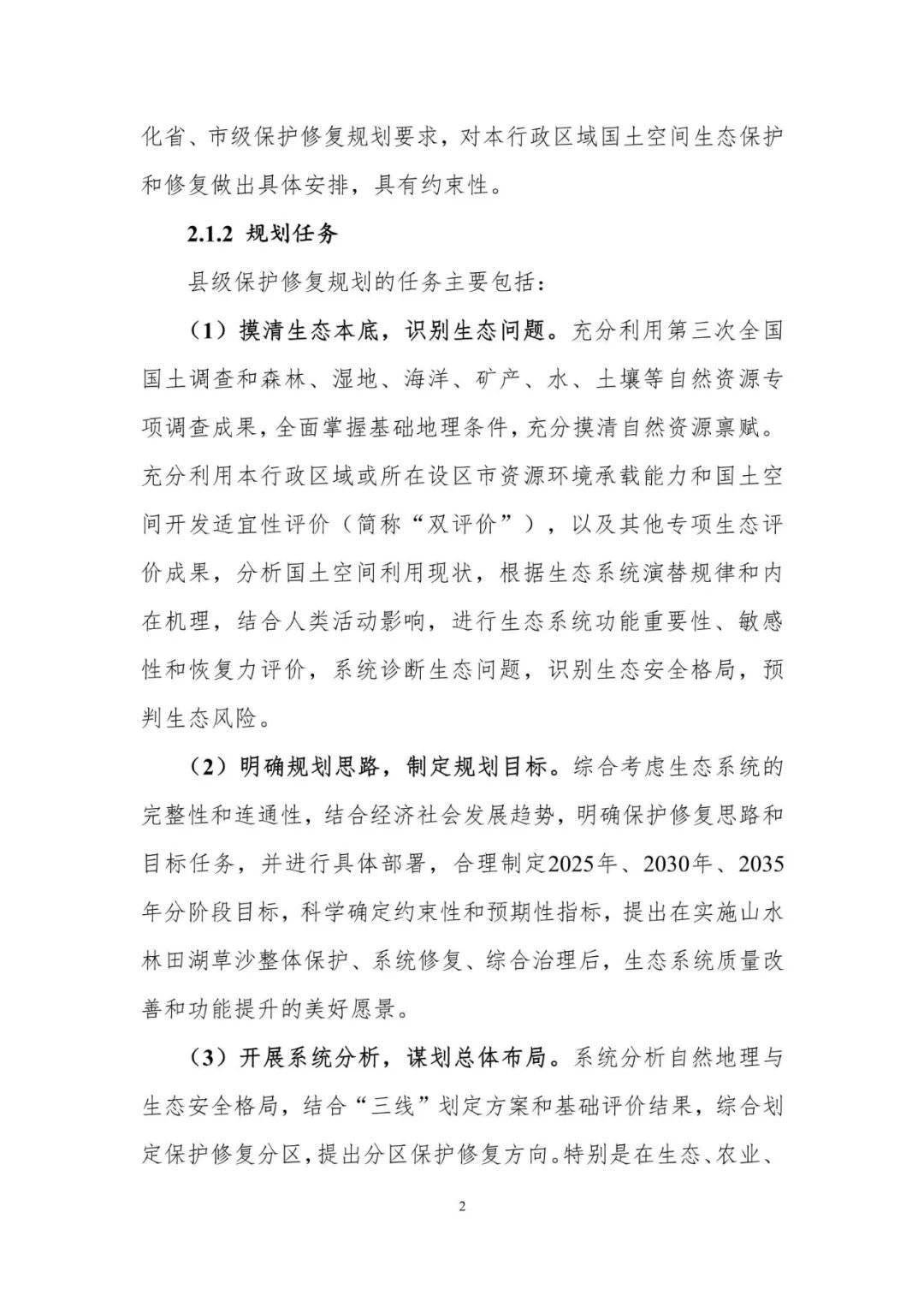 化省、市级保护修复规划要求，对本行政区域国土空间生态保护和修复做出具体安排，具有约束性。

2.1.2 规划任务

县级保护修复规划的任务主要包括：

（1）摸清生态本底，识别生态问题。充分利用第三次全国国土调查和森林、湿地、海洋、矿产、水、土壤等自然资源专项调查成果，全面掌握基础地理条件，充分摸清自然资源禀赋。充分利用本行政区域或所在设区市资源环境承载能力和国土空间开发适宜性评价（简称“双评价”），以及其他专项生态评价成果，分析国土空间利用现状，根据生态系统演替规律和内在机理，结合人类活动影响，进行生态系统功能重要性、敏感性和恢复力评价，系统诊断生态问题，识别生态安全格局，预判生态风险。

（2）明确规划思路，制定规划目标。综合考虑生态系统的完整性和连通性，结合经济社会发展趋势，明确保护修复思路和目标任务，并进行具体部署，合理制定2025年、2030年、2035年分阶段目标，科学确定约束性和预期性指标，提出在实施山水林田湖草沙整体保护、系统修复、综合治理后，生态系统质量改善和功能提升的美好愿景。

（3）开展系统分析，谋划总体布局。系统分析自然地理与生态安全格局，结合“三线”划定方案和基础评价结果，综合划定保护修复分区，提出分区保护修复方向。特别是在生态、农业、

2